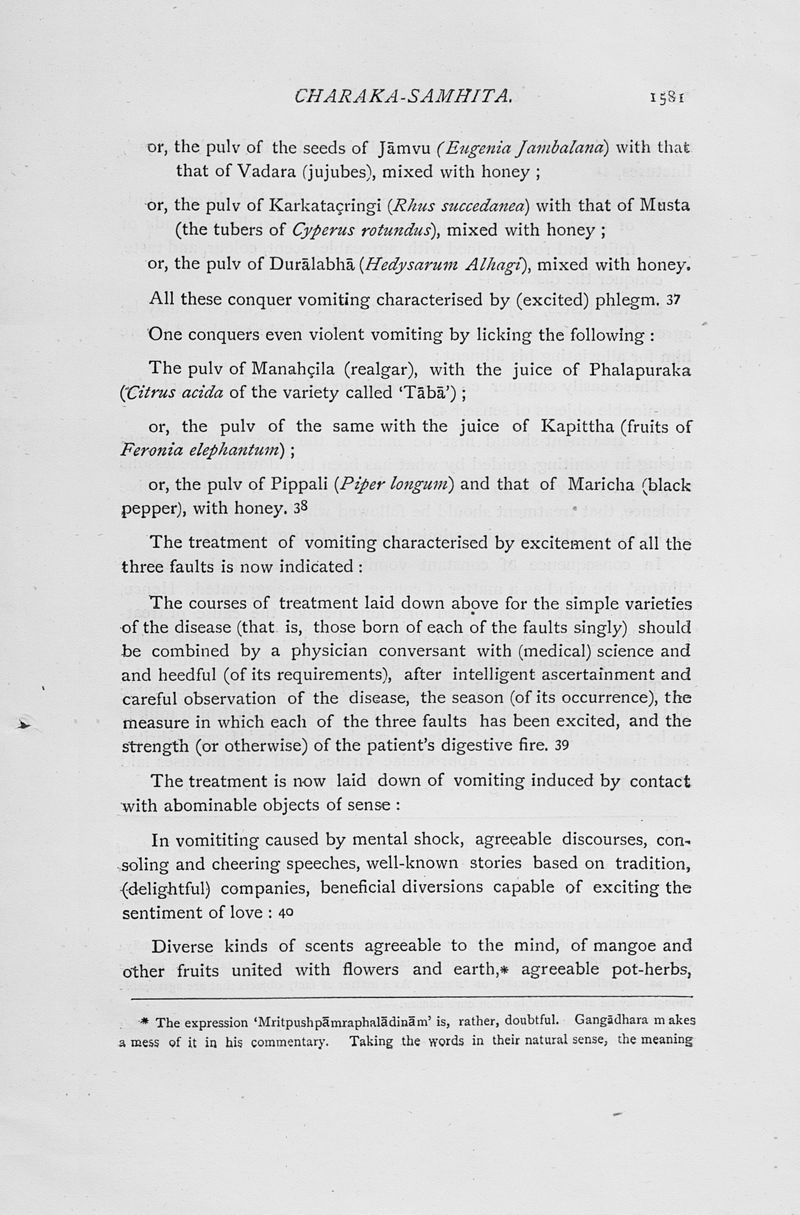 CHARAKA-SAMHITA. 1581

or, the pulv of the seeds of Jāmvu (Eugenia Jambalana) with that that of Vadara (jujubes), mixed with honey ;

or, the pulv of Karkataçringi (Rhus succedanea) with that of Musta (the tubers of Cyperus rotundus), mixed with honey ;

or, the pulv of Durālabhā (Hedysarum Alhagi), mixed with honey.

All these conquer vomiting characterised by (excited) phlegm. 37

One conquers even violent vomiting by licking the following :

The pulv of Manahçila (realgar), with the juice of Phalapuraka (Citrus acida of the variety called 'Tābā') ;

or, the pulv of the same with the juice of Kapittha (fruits of Feronia elephantum) ;

or, the pulv of Pippali (Piper longum) and that of Maricha (black pepper), with honey. 38

The treatment of vomiting characterised by excitement of all the three faults is now indicated :

The courses of treatment laid down above for the simple varieties of the disease (that is, those born of each of the faults singly) should be combined by a physician conversant with (medical) science and and heedful (of its requirements), after intelligent ascertainment and careful observation of the disease, the season (of its occurrence), the measure in which each of the three faults has been excited, and the strength (or otherwise) of the patient's digestive fire. 39

The treatment is now laid down of vomiting induced by contact with abominable objects of sense :

In vomititing caused by mental shock, agreeable discourses, consoling and cheering speeches, well-known stories based on tradition, (delightful) companies, beneficial diversions capable of exciting the sentiment of love : 40

Diverse kinds of scents agreeable to the mind, of mangoe and other fruits united with flowers and earth,* agreeable pot-herbs,

* The expression 'Mritpushpāmraphalādinām' is, rather, doubtful. Gangādhara makes a mess of it in his commentary. Taking the words in their natural sense, the meaning